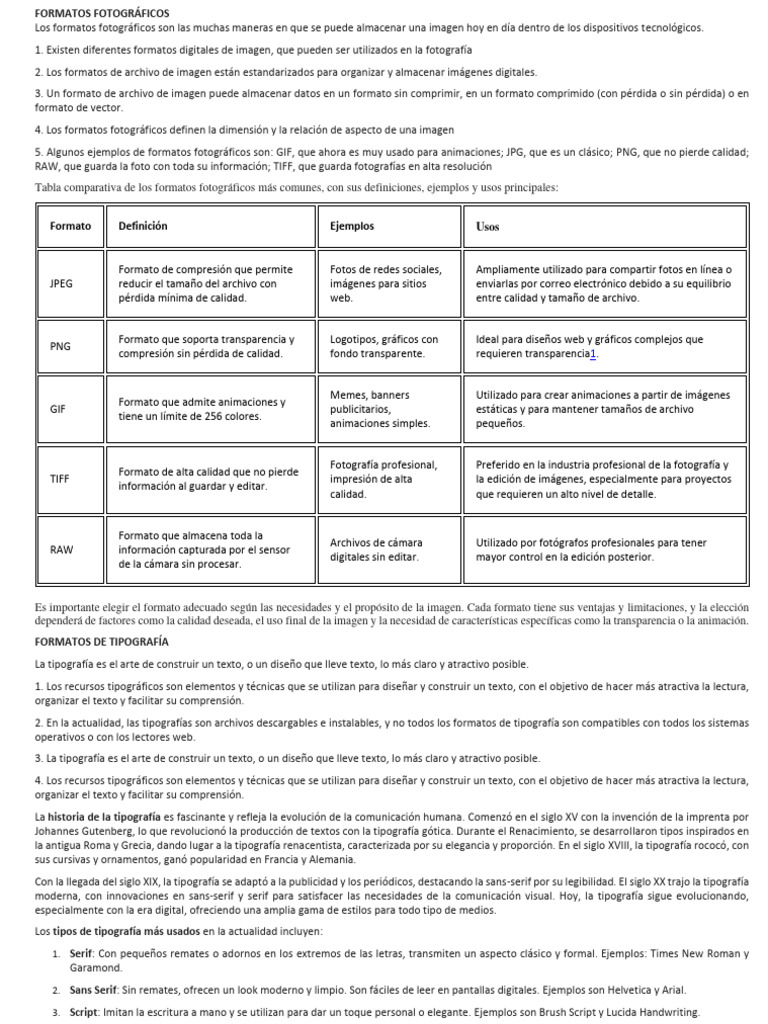 FORMATOS FOTOGRÁFICOS
Los formatos fotográficos son las muchas maneras en que se puede almacenar una imagen hoy en día dentro de los dispositivos tecnológicos.

1. Existen diferentes formatos digitales de imagen, que pueden ser utilizados en la fotografía

2. Los formatos de archivo de imagen están estandarizados para organizar y almacenar imágenes digitales.

3. Un formato de archivo de imagen puede almacenar datos en un formato sin comprimir, en un formato comprimido (con pérdida o sin pérdida) o en formato de vector.

4. Los formatos fotográficos definen la dimensión y la relación de aspecto de una imagen

5. Algunos ejemplos de formatos fotográficos son: GIF, que ahora es muy usado para animaciones; JPG, que es un clásico; PNG, que no pierde calidad; RAW, que guarda la foto con toda su información; TIFF, que guarda fotografías en alta resolución

Tabla comparativa de los formatos fotográficos más comunes, con sus definiciones, ejemplos y usos principales:

| Formato | Definición | Ejemplos | Usos |
|---|---|---|---|
| JPEG | Formato de compresión que permite reducir el tamaño del archivo con pérdida mínima de calidad. | Fotos de redes sociales, imágenes para sitios web. | Ampliamente utilizado para compartir fotos en línea o enviarlas por correo electrónico debido a su equilibrio entre calidad y tamaño de archivo. |
| PNG | Formato que soporta transparencia y compresión sin pérdida de calidad. | Logotipos, gráficos con fondo transparente. | Ideal para diseños web y gráficos complejos que requieren transparencia1. |
| GIF | Formato que admite animaciones y tiene un límite de 256 colores. | Memes, banners publicitarios, animaciones simples. | Utilizado para crear animaciones a partir de imágenes estáticas y para mantener tamaños de archivo pequeños. |
| TIFF | Formato de alta calidad que no pierde información al guardar y editar. | Fotografía profesional, impresión de alta calidad. | Preferido en la industria profesional de la fotografía y la edición de imágenes, especialmente para proyectos que requieren un alto nivel de detalle. |
| RAW | Formato que almacena toda la información capturada por el sensor de la cámara sin procesar. | Archivos de cámara digitales sin editar. | Utilizado por fotógrafos profesionales para tener mayor control en la edición posterior. |

Es importante elegir el formato adecuado según las necesidades y el propósito de la imagen. Cada formato tiene sus ventajas y limitaciones, y la elección dependerá de factores como la calidad deseada, el uso final de la imagen y la necesidad de características específicas como la transparencia o la animación.

FORMATOS DE TIPOGRAFÍA

La tipografía es el arte de construir un texto, o un diseño que lleve texto, lo más claro y atractivo posible.

1. Los recursos tipográficos son elementos y técnicas que se utilizan para diseñar y construir un texto, con el objetivo de hacer más atractiva la lectura, organizar el texto y facilitar su comprensión.

2. En la actualidad, las tipografías son archivos descargables e instalables, y no todos los formatos de tipografía son compatibles con todos los sistemas operativos o con los lectores web.

3. La tipografía es el arte de construir un texto, o un diseño que lleve texto, lo más claro y atractivo posible.

4. Los recursos tipográficos son elementos y técnicas que se utilizan para diseñar y construir un texto, con el objetivo de hacer más atractiva la lectura, organizar el texto y facilitar su comprensión.

La historia de la tipografía es fascinante y refleja la evolución de la comunicación humana. Comenzó en el siglo XV con la invención de la imprenta por Johannes Gutenberg, lo que revolucionó la producción de textos con la tipografía gótica. Durante el Renacimiento, se desarrollaron tipos inspirados en la antigua Roma y Grecia, dando lugar a la tipografía renacentista, caracterizada por su elegancia y proporción. En el siglo XVIII, la tipografía rococó, con sus cursivas y ornamentos, ganó popularidad en Francia y Alemania.

Con la llegada del siglo XIX, la tipografía se adaptó a la publicidad y los periódicos, destacando la sans-serif por su legibilidad. El siglo XX trajo la tipografía moderna, con innovaciones en sans-serif y serif para satisfacer las necesidades de la comunicación visual. Hoy, la tipografía sigue evolucionando, especialmente con la era digital, ofreciendo una amplia gama de estilos para todo tipo de medios.

Los tipos de tipografía más usados en la actualidad incluyen:

1. Serif: Con pequeños remates o adornos en los extremos de las letras, transmiten un aspecto clásico y formal. Ejemplos: Times New Roman y Garamond.

2. Sans Serif: Sin remates, ofrecen un look moderno y limpio. Son fáciles de leer en pantallas digitales. Ejemplos son Helvetica y Arial.

3. Script: Imitan la escritura a mano y se utilizan para dar un toque personal o elegante. Ejemplos son Brush Script y Lucida Handwriting.